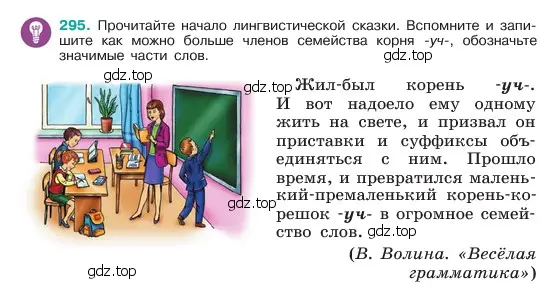 295. Прочитайте начало лингвистической сказки. Вспомните и запишите как можно больше членов семейства корня -уч-, обозначьте значимые части слов.

gdz.top

gdz.top

gdz.top

Жил-был корень -уч-. И вот надоело ему одному жить на свете, и призвал он приставки и суффиксы объединяться с ним. Прошло время, и превратился маленький-премаленький корень-корешок -уч- в огромное семейство слов.

gdz.top

gdz.top

(В. Волина. «Весёлая грамматика»)

gdz.top